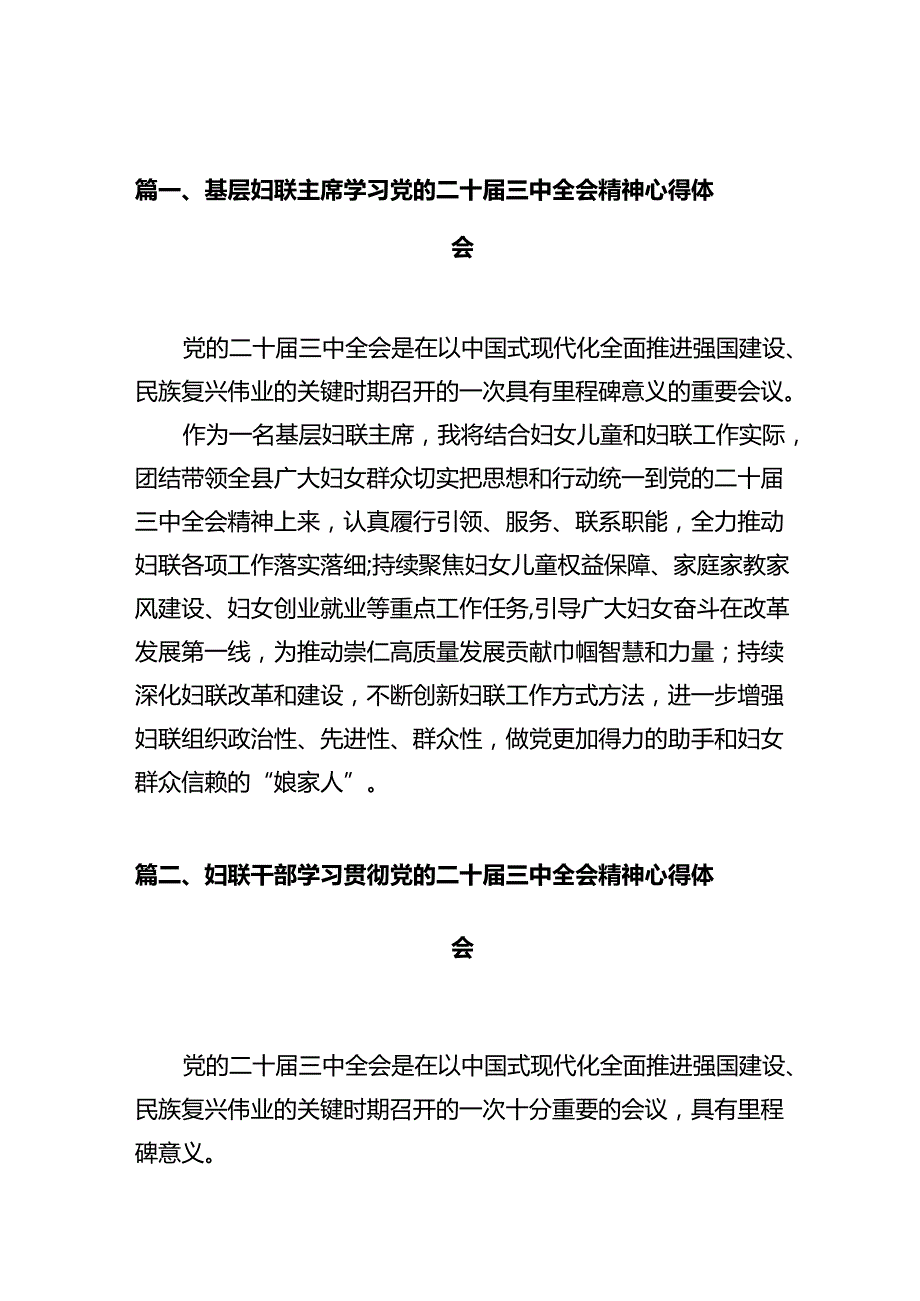 篇一、基层妇联主席学习党的二十届三中全会精神心得体会

党的二十届三中全会是在以中国式现代化全面推进强国建设、民族复兴伟业的关键时期召开的一次具有里程碑意义的重要会议。

作为一名基层妇联主席，我将结合妇女儿童和妇联工作实际，团结带领全县广大妇女群众切实把思想和行动统一到党的二十届三中全会精神上来，认真履行引领、服务、联系职能，全力推动妇联各项工作落实落细;持续聚焦妇女儿童权益保障、家庭家教家风建设、妇女创业就业等重点工作任务,引导广大妇女奋斗在改革发展第一线，为推动崇仁高质量发展贡献巾帼智慧和力量；持续深化妇联改革和建设，不断创新妇联工作方式方法，进一步增强妇联组织政治性、先进性、群众性，做党更加得力的助手和妇女群众信赖的“娘家人”。

篇二、妇联干部学习贯彻党的二十届三中全会精神心得体会

党的二十届三中全会是在以中国式现代化全面推进强国建设、民族复兴伟业的关键时期召开的一次十分重要的会议，具有里程碑意义。